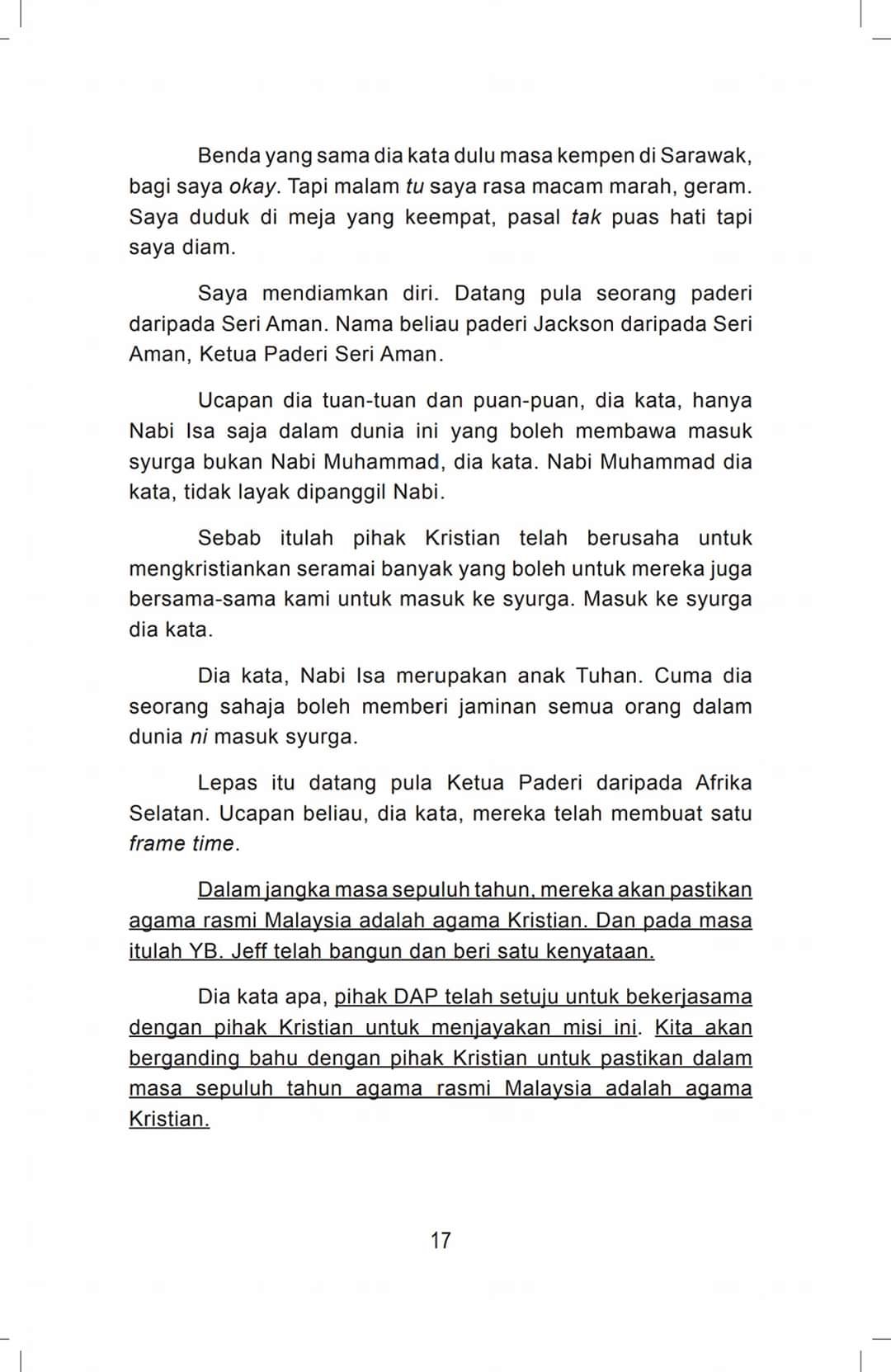 Benda yang sama dia kata dulu masa kempen di Sarawak, bagi saya okay. Tapi malam tu saya rasa macam marah, geram. Saya duduk di meja yang keempat, pasal tak puas hati tapi saya diam.

Saya mendiamkan diri. Datang pula seorang paderi daripada Seri Aman. Nama beliau paderi Jackson daripada Seri Aman, Ketua Paderi Seri Aman.

Ucapan dia tuan-tuan dan puan-puan, dia kata, hanya Nabi Isa saja dalam dunia ini yang boleh membawa masuk syurga bukan Nabi Muhammad, dia kata. Nabi Muhammad dia kata, tidak layak dipanggil Nabi.

Sebab itulah pihak Kristian telah berusaha untuk mengkristiankan seramai banyak yang boleh untuk mereka juga bersama-sama kami untuk masuk ke syurga. Masuk ke syurga dia kata.

Dia kata, Nabi Isa merupakan anak Tuhan. Cuma dia seorang sahaja boleh memberi jaminan semua orang dalam dunia ni masuk syurga.

Lepas itu datang pula Ketua Paderi daripada Afrika Selatan. Ucapan beliau, dia kata, mereka telah membuat satu frame time.

Dalam jangka masa sepuluh tahun, mereka akan pastikan agama rasmi Malaysia adalah agama Kristian. Dan pada masa itulah YB. Jeff telah bangun dan beri satu kenyataan.

Dia kata apa, pihak DAP telah setuju untuk bekerjasama dengan pihak Kristian untuk menjayakan misi ini. Kita akan berganding bahu dengan pihak Kristian untuk pastikan dalam masa sepuluh tahun agama rasmi Malaysia adalah agama Kristian.

17